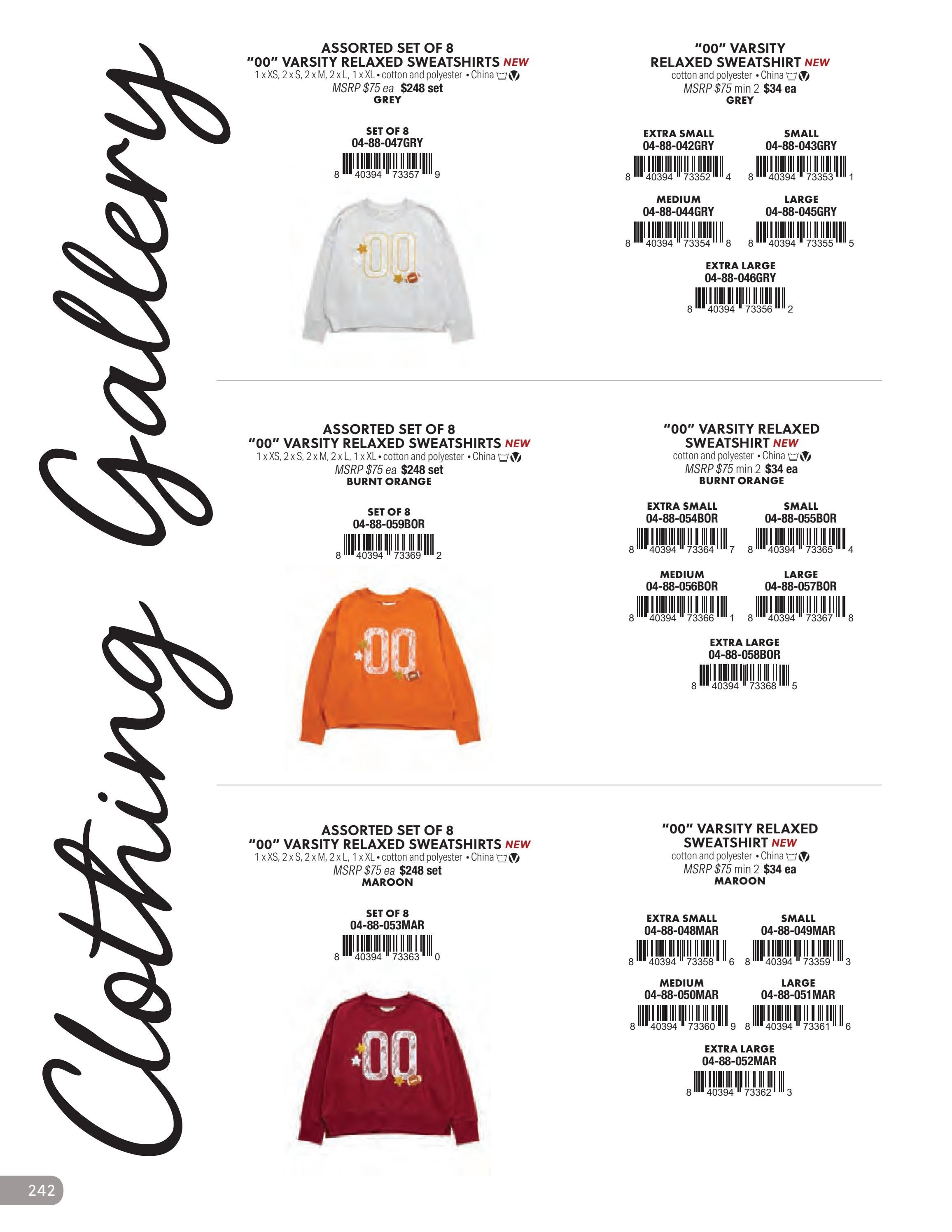 Clothing Gallery

ASSORTED SET OF 8
"00" VARSITY RELAXED SWEATSHIRTS NEW
1 x XS, 2 x S, 2 x M, 2 x L, 1 x XL • cotton and polyester • China
MSRP $75 ea $248 set
GREY

SET OF 8
04-88-047GRY
8 40394 73357 9

"00" VARSITY
RELAXED SWEATSHIRT NEW
cotton and polyester • China
MSRP $75 min 2 $34 ea
GREY

EXTRA SMALL
04-88-042GRY
8 40394 73352 4

SMALL
04-88-043GRY
8 40394 73353 1

MEDIUM
04-88-044GRY
8 40394 73354 8

LARGE
04-88-045GRY
8 40394 73355 5

EXTRA LARGE
04-88-046GRY
8 40394 73356 2

ASSORTED SET OF 8
"00" VARSITY RELAXED SWEATSHIRTS NEW
1 x XS, 2 x S, 2 x M, 2 x L, 1 x XL • cotton and polyester • China
MSRP $75 ea $248 set
BURNT ORANGE

SET OF 8
04-88-059BOR
8 40394 73369 2

"00" VARSITY RELAXED
SWEATSHIRT NEW
cotton and polyester • China
MSRP $75 min 2 $34 ea
BURNT ORANGE

EXTRA SMALL
04-88-054BOR
8 40394 73364 7

SMALL
04-88-055BOR
8 40394 73365 4

MEDIUM
04-88-056BOR
8 40394 73366 1

LARGE
04-88-057BOR
8 40394 73367 8

EXTRA LARGE
04-88-058BOR
8 40394 73368 5

ASSORTED SET OF 8
"00" VARSITY RELAXED SWEATSHIRTS NEW
1 x XS, 2 x S, 2 x M, 2 x L, 1 x XL • cotton and polyester • China
MSRP $75 ea $248 set
MAROON

SET OF 8
04-88-053MAR
8 40394 73363 0

"00" VARSITY RELAXED
SWEATSHIRT NEW
cotton and polyester • China
MSRP $75 min 2 $34 ea
MAROON

EXTRA SMALL
04-88-048MAR
8 40394 73358 6

SMALL
04-88-049MAR
8 40394 73359 3

MEDIUM
04-88-050MAR
8 40394 73360 9

LARGE
04-88-051MAR
8 40394 73361 6

EXTRA LARGE
04-88-052MAR
8 40394 73362 3

242